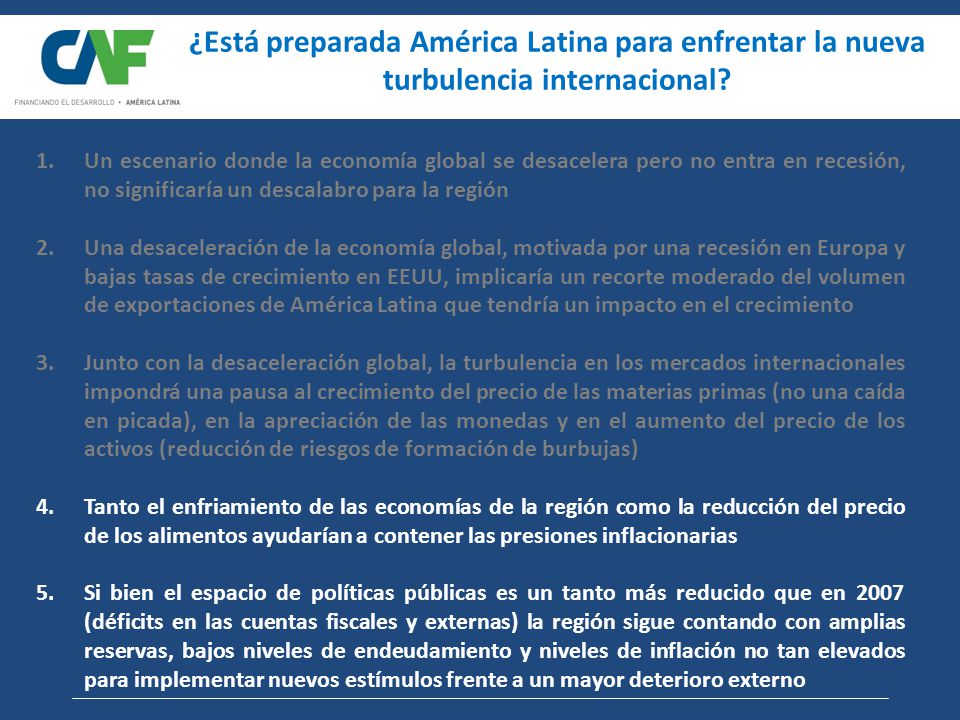 CAF
FINANCIANDO EL DESARROLLO • AMÉRICA LATINA

¿Está preparada América Latina para enfrentar la nueva turbulencia internacional?

1. Un escenario donde la economía global se desacelera pero no entra en recesión, no significaría un descalabro para la región

2. Una desaceleración de la economía global, motivada por una recesión en Europa y bajas tasas de crecimiento en EEUU, implicaría un recorte moderado del volumen de exportaciones de América Latina que tendría un impacto en el crecimiento

3. Junto con la desaceleración global, la turbulencia en los mercados internacionales impondrá una pausa al crecimiento del precio de las materias primas (no una caída en picada), en la apreciación de las monedas y en el aumento del precio de los activos (reducción de riesgos de formación de burbujas)

4. Tanto el enfriamiento de las economías de la región como la reducción del precio de los alimentos ayudarían a contener las presiones inflacionarias

5. Si bien el espacio de políticas públicas es un tanto más reducido que en 2007 (déficits en las cuentas fiscales y externas) la región sigue contando con amplias reservas, bajos niveles de endeudamiento y niveles de inflación no tan elevados para implementar nuevos estímulos frente a un mayor deterioro externo